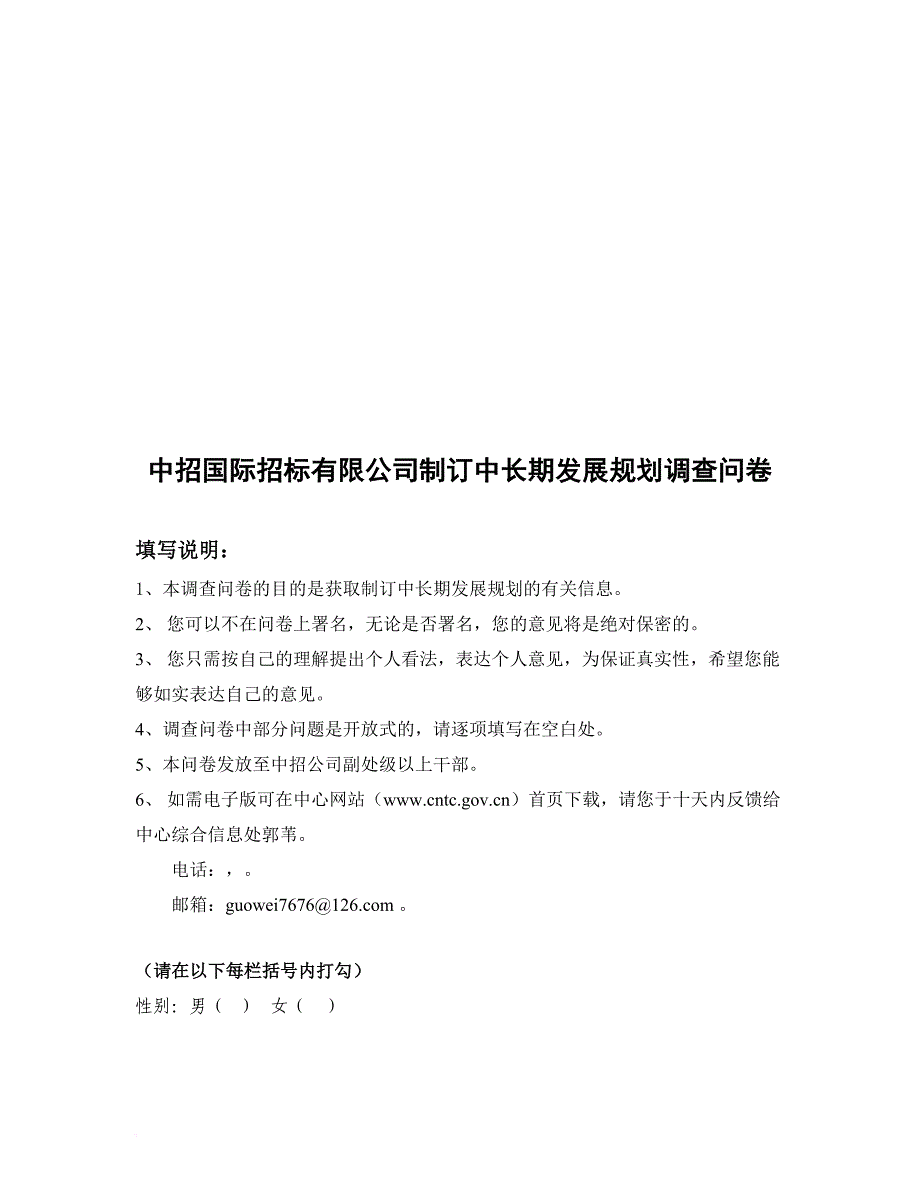 中招国际招标有限公司制订中长期发展规划调查问卷

填写说明：

1、本调查问卷的目的是获取制订中长期发展规划的有关信息。

2、 您可以不在问卷上署名，无论是否署名，您的意见将是绝对保密的。

3、 您只需按自己的理解提出个人看法，表达个人意见，为保证真实性，希望您能够如实表达自己的意见。

4、调查问卷中部分问题是开放式的，请逐项填写在空白处。

5、本问卷发放至中招公司副处级以上干部。

6、 如需电子版可在中心网站（www.cntc.gov.cn）首页下载，请您于十天内反馈给中心综合信息处郭苇。

电话：，。

邮箱：guowei7676@126.com 。

（请在以下每栏括号内打勾）

性别：男（ ） 女（ ）